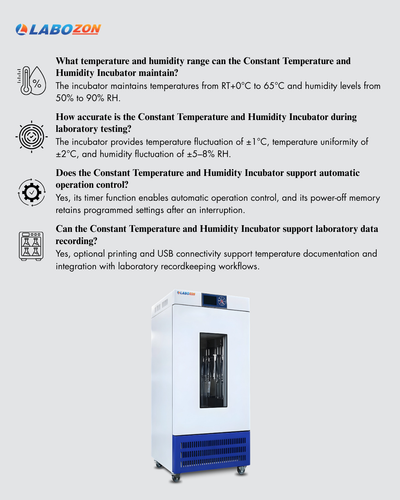 LABOZON

What temperature and humidity range can the Constant Temperature and Humidity Incubator maintain?

The incubator maintains temperatures from RT+0°C to 65°C and humidity levels from 50% to 90% RH.

How accurate is the Constant Temperature and Humidity Incubator during laboratory testing?

The incubator provides temperature fluctuation of ±1°C, temperature uniformity of ±2°C, and humidity fluctuation of ±5–8% RH.

Does the Constant Temperature and Humidity Incubator support automatic operation control?

Yes, its timer function enables automatic operation control, and its power-off memory retains programmed settings after an interruption.

Can the Constant Temperature and Humidity Incubator support laboratory data recording?

Yes, optional printing and USB connectivity support temperature documentation and integration with laboratory recordkeeping workflows.

LABOZON